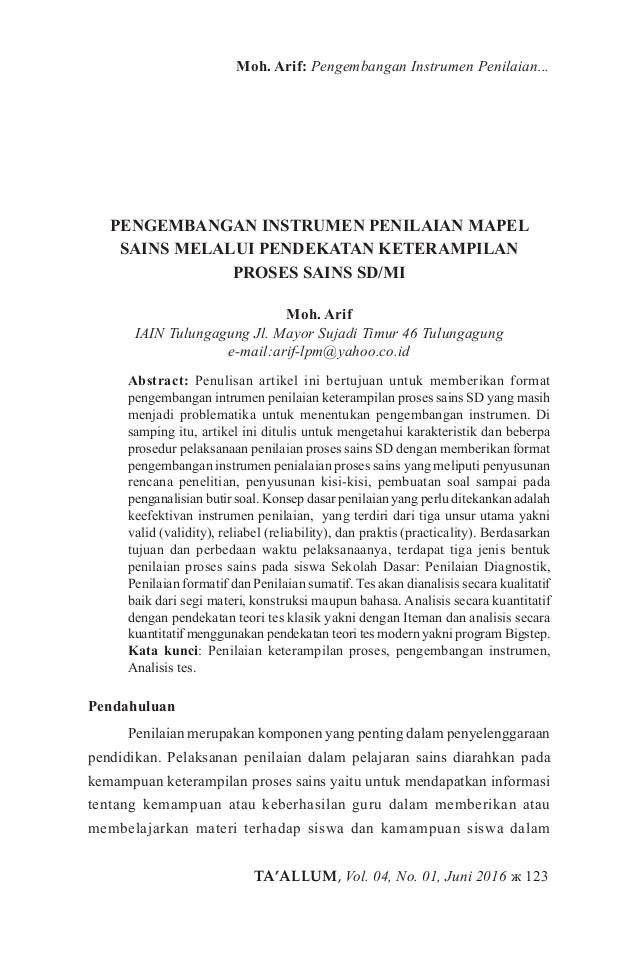 Moh. Arif: Pengembangan Instrumen Penilaian...

PENGEMBANGAN INSTRUMEN PENILAIAN MAPEL SAINS MELALUI PENDEKATAN KETERAMPILAN PROSES SAINS SD/MI

Moh. Arif
IAIN Tulungagung Jl. Mayor Sujadi Timur 46 Tulungagung
e-mail:arif-lpm@yahoo.co.id

Abstract: Penulisan artikel ini bertujuan untuk memberikan format pengembangan intrumen penilaian keterampilan proses sains SD yang masih menjadi problematika untuk menentukan pengembangan instrumen. Di samping itu, artikel ini ditulis untuk mengetahui karakteristik dan beberpa prosedur pelaksanaan penilaian proses sains SD dengan memberikan format pengembangan instrumen penialaian proses sains yang meliputi penyusunan rencana penelitian, penyusunan kisi-kisi, pembuatan soal sampai pada penganalisian butir soal. Konsep dasar penilaian yang perlu ditekankan adalah keefektivan instrumen penilaian, yang terdiri dari tiga unsur utama yakni valid (validity), reliabel (reliability), dan praktis (practicality). Berdasarkan tujuan dan perbedaan waktu pelaksanaanya, terdapat tiga jenis bentuk penilaian proses sains pada siswa Sekolah Dasar: Penilaian Diagnostik, Penilaian formatif dan Penilaian sumatif. Tes akan dianalisis secara kualitatif baik dari segi materi, konstruksi maupun bahasa. Analisis secara kuantitatif dengan pendekatan teori tes klasik yakni dengan Iteman dan analisis secara kuantitatif menggunakan pendekatan teori tes modern yakni program Bigstep.
Kata kunci: Penilaian keterampilan proses, pengembangan instrumen, Analisis tes.

Pendahuluan

Penilaian merupakan komponen yang penting dalam penyelenggaraan pendidikan. Pelaksanan penilaian dalam pelajaran sains diarahkan pada kemampuan keterampilan proses sains yaitu untuk mendapatkan informasi tentang kemampuan atau keberhasilan guru dalam memberikan atau membelajarkan materi terhadap siswa dan kamampuan siswa dalam

TA'ALLUM, Vol. 04, No. 01, Juni 2016 ж 123